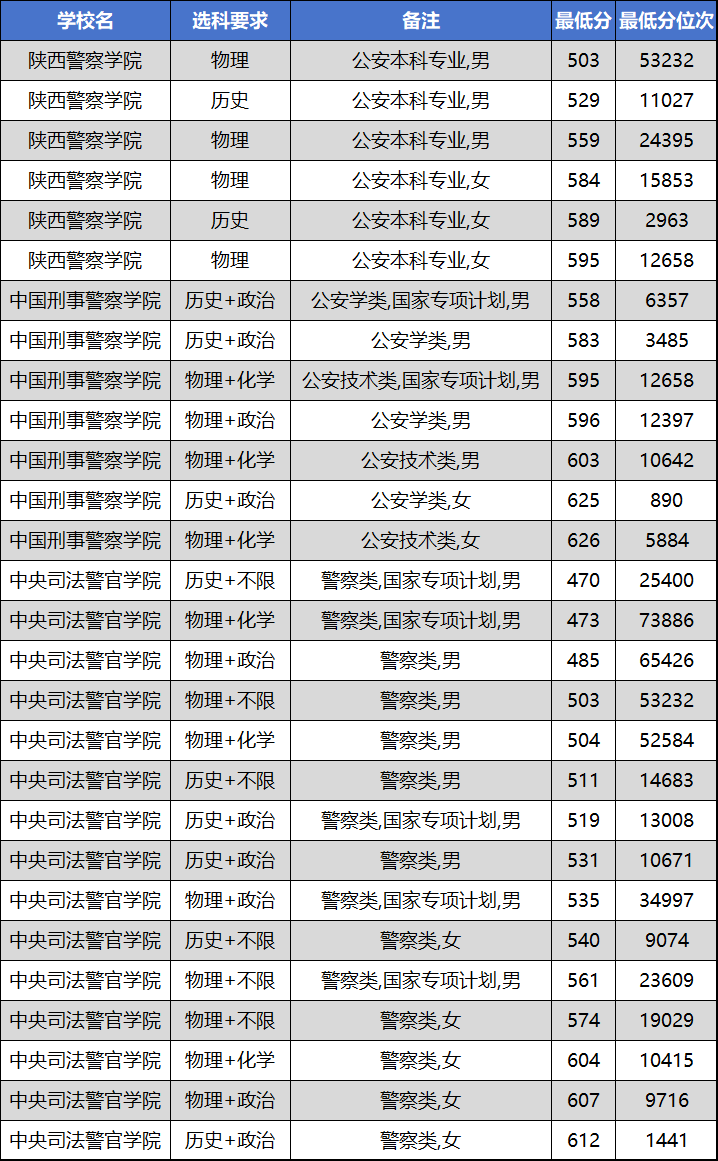 | 学校名 | 选科要求 | 备注 | 最低分 | 最低分位次 |
|---|---|---|---|---|
| 陕西警察学院 | 物理 | 公安本科专业,男 | 503 | 53232 |
| 陕西警察学院 | 历史 | 公安本科专业,男 | 529 | 11027 |
| 陕西警察学院 | 物理 | 公安本科专业,男 | 559 | 24395 |
| 陕西警察学院 | 物理 | 公安本科专业,女 | 584 | 15853 |
| 陕西警察学院 | 历史 | 公安本科专业,女 | 589 | 2963 |
| 陕西警察学院 | 物理 | 公安本科专业,女 | 595 | 12658 |
| 中国刑事警察学院 | 历史+政治 | 公安学类,国家专项计划,男 | 558 | 6357 |
| 中国刑事警察学院 | 历史+政治 | 公安学类,男 | 583 | 3485 |
| 中国刑事警察学院 | 物理+化学 | 公安技术类,国家专项计划,男 | 595 | 12658 |
| 中国刑事警察学院 | 物理+政治 | 公安学类,男 | 596 | 12397 |
| 中国刑事警察学院 | 物理+化学 | 公安技术类,男 | 603 | 10642 |
| 中国刑事警察学院 | 历史+政治 | 公安学类,女 | 625 | 890 |
| 中国刑事警察学院 | 物理+化学 | 公安技术类,女 | 626 | 5884 |
| 中央司法警官学院 | 历史+不限 | 警察类,国家专项计划,男 | 470 | 25400 |
| 中央司法警官学院 | 物理+化学 | 警察类,国家专项计划,男 | 473 | 73886 |
| 中央司法警官学院 | 物理+政治 | 警察类,男 | 485 | 65426 |
| 中央司法警官学院 | 物理+不限 | 警察类,男 | 503 | 53232 |
| 中央司法警官学院 | 物理+化学 | 警察类,男 | 504 | 52584 |
| 中央司法警官学院 | 历史+不限 | 警察类,男 | 511 | 14683 |
| 中央司法警官学院 | 历史+政治 | 警察类,国家专项计划,男 | 519 | 13008 |
| 中央司法警官学院 | 历史+政治 | 警察类,男 | 531 | 10671 |
| 中央司法警官学院 | 物理+政治 | 警察类,国家专项计划,男 | 535 | 34997 |
| 中央司法警官学院 | 历史+不限 | 警察类,女 | 540 | 9074 |
| 中央司法警官学院 | 物理+不限 | 警察类,国家专项计划,男 | 561 | 23609 |
| 中央司法警官学院 | 物理+不限 | 警察类,女 | 574 | 19029 |
| 中央司法警官学院 | 物理+化学 | 警察类,女 | 604 | 10415 |
| 中央司法警官学院 | 物理+政治 | 警察类,女 | 607 | 9716 |
| 中央司法警官学院 | 历史+政治 | 警察类,女 | 612 | 1441 |